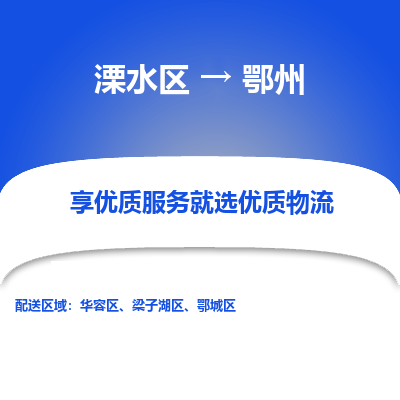 溧水区 → 鄂州

享优质服务就选优质物流

配送区域：华容区、梁子湖区、鄂城区